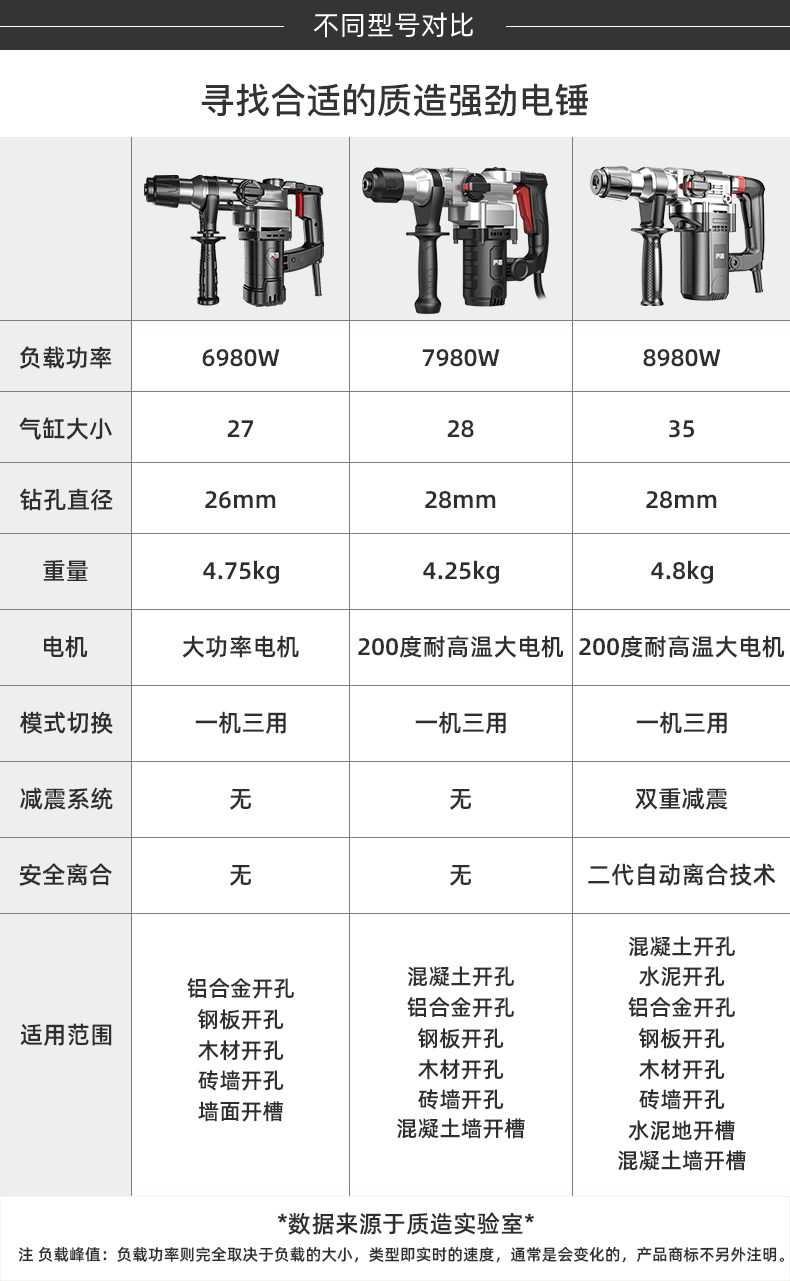 不同型号对比

寻找合适的质造强劲电锤

| | | | |
|---|---|---|---|
| 负载功率 | 6980W | 7980W | 8980W |
| 气缸大小 | 27 | 28 | 35 |
| 钻孔直径 | 26mm | 28mm | 28mm |
| 重量 | 4.75kg | 4.25kg | 4.8kg |
| 电机 | 大功率电机 | 200度耐高温大电机 | 200度耐高温大电机 |
| 模式切换 | 一机三用 | 一机三用 | 一机三用 |
| 减震系统 | 无 | 无 | 双重减震 |
| 安全离合 | 无 | 无 | 二代自动离合技术 |
| 适用范围 | 铝合金开孔 钢板开孔 木材开孔 砖墙开孔 墙面开槽 | 混凝土开孔 铝合金开孔 钢板开孔 木材开孔 砖墙开孔 混凝土墙开槽 | 混凝土开孔 水泥开孔 铝合金开孔 钢板开孔 木材开孔 砖墙开孔 水泥地开槽 混凝土墙开槽 |

*数据来源于质造实验室*

注 负载峰值：负载功率则完全取决于负载的大小，类型即实时的速度，通常是会变化的，产品商标不另外注明。